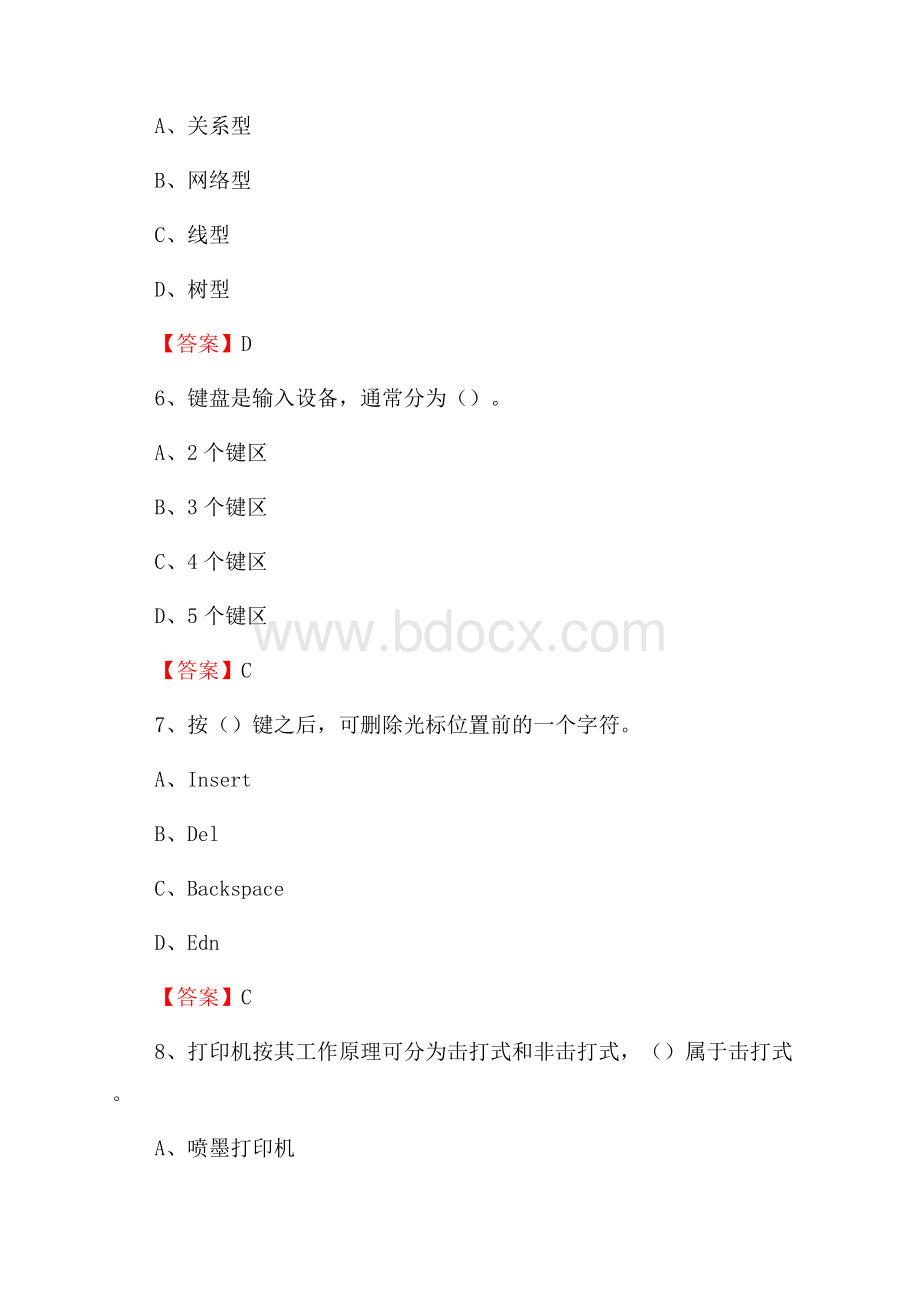 A、关系型

B、网络型

C、线型

D、树型

【答案】D

6、键盘是输入设备，通常分为（）。

A、2 个键区

B、3 个键区

C、4 个键区

D、5 个键区

www.bdocx.com

【答案】C

7、按（）键之后，可删除光标位置前的一个字符。

A、Insert

B、Del

C、Backspace

D、Edn

【答案】C

8、打印机按其工作原理可分为击打式和非击打式，（）属于击打式。

A、喷墨打印机